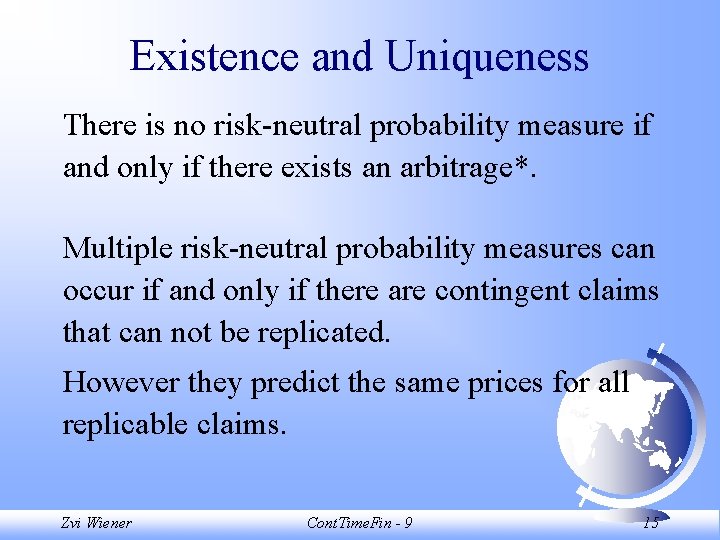 Existence and Uniqueness

There is no risk-neutral probability measure if and only if there exists an arbitrage*.

Multiple risk-neutral probability measures can occur if and only if there are contingent claims that can not be replicated.

However they predict the same prices for all replicable claims.

Zvi Wiener

ContTimeFin - 9

15